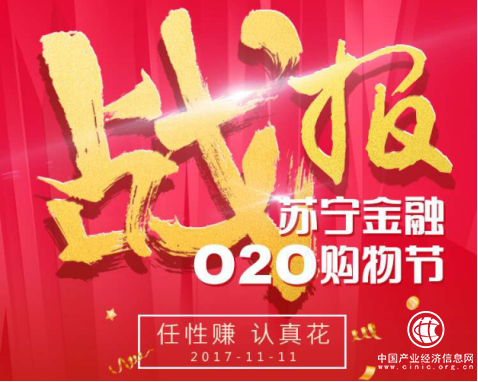 战报

苏宁金融
O2O购物节

任性赚 认真花
2017-11-11

中国产业经济信息网
www.cinic.org.cn